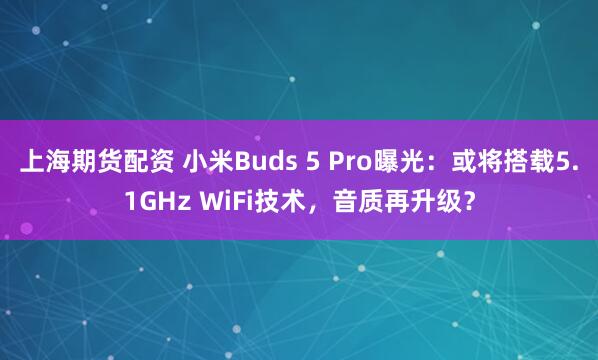 上海期货配资 小米Buds 5 Pro曝光：或将搭载5.1GHz WiFi技术，音质再升级？